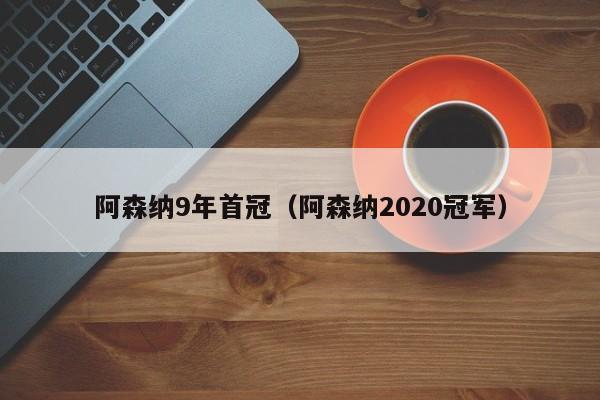 阿森纳9年首冠（阿森纳2020冠军）